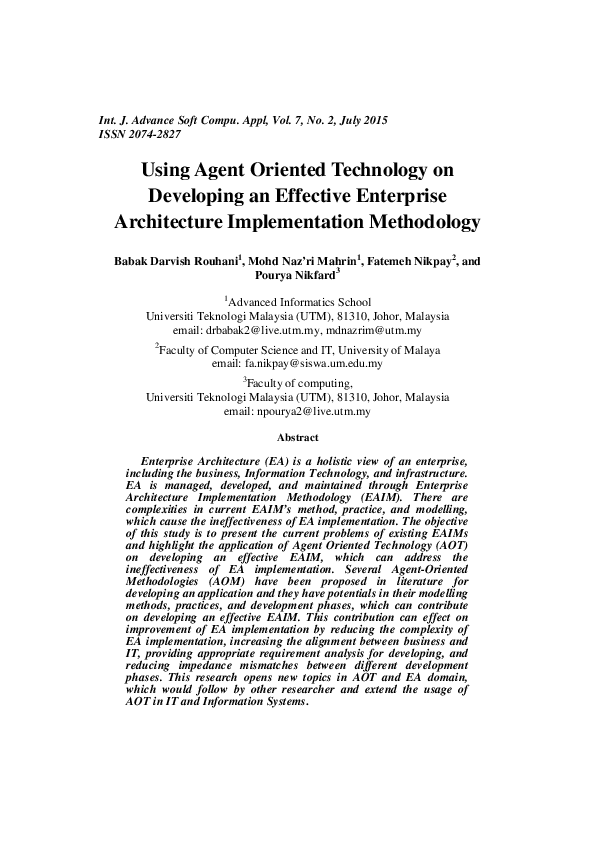 Int. J. Advance Soft Compu. Appl, Vol. 7, No. 2, July 2015
ISSN 2074-2827

Using Agent Oriented Technology on Developing an Effective Enterprise Architecture Implementation Methodology

Babak Darvish Rouhani$^1$, Mohd Naz'ri Mahrin$^1$, Fatemeh Nikpay$^2$, and Pourya Nikfard$^3$

$^1$Advanced Informatics School
Universiti Teknologi Malaysia (UTM), 81310, Johor, Malaysia
email: drbabak2@live.utm.my, mdnazrim@utm.my

$^2$Faculty of Computer Science and IT, University of Malaya
email: fa.nikpay@siswa.um.edu.my

$^3$Faculty of computing,
Universiti Teknologi Malaysia (UTM), 81310, Johor, Malaysia
email: npourya2@live.utm.my

Abstract

Enterprise Architecture (EA) is a holistic view of an enterprise, including the business, Information Technology, and infrastructure. EA is managed, developed, and maintained through Enterprise Architecture Implementation Methodology (EAIM). There are complexities in current EAIM's method, practice, and modelling, which cause the ineffectiveness of EA implementation. The objective of this study is to present the current problems of existing EAIMs and highlight the application of Agent Oriented Technology (AOT) on developing an effective EAIM, which can address the ineffectiveness of EA implementation. Several Agent-Oriented Methodologies (AOM) have been proposed in literature for developing an application and they have potentials in their modelling methods, practices, and development phases, which can contribute on developing an effective EAIM. This contribution can effect on improvement of EA implementation by reducing the complexity of EA implementation, increasing the alignment between business and IT, providing appropriate requirement analysis for developing, and reducing impedance mismatches between different development phases. This research opens new topics in AOT and EA domain, which would follow by other researcher and extend the usage of AOT in IT and Information Systems.